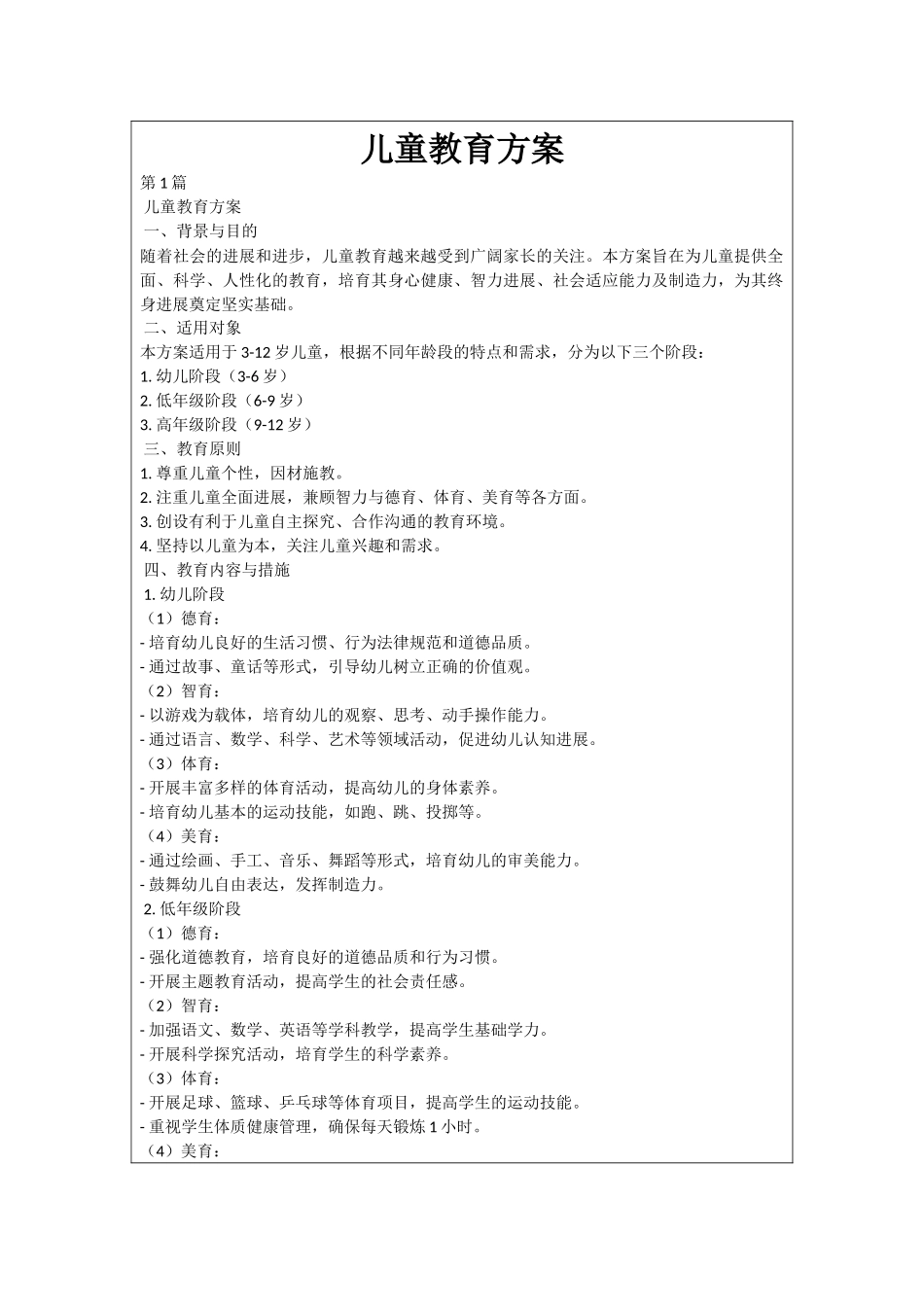 儿童教育方案

第 1 篇

儿童教育方案

一、背景与目的

随着社会的进展和进步，儿童教育越来越受到广阔家长的关注。本方案旨在为儿童提供全面、科学、人性化的教育，培育其身心健康、智力进展、社会适应能力及制造力，为其终身进展奠定坚实基础。

二、适用对象

本方案适用于 3-12 岁儿童，根据不同年龄段的特点和需求，分为以下三个阶段：

1. 幼儿阶段（3-6 岁）

2. 低年级阶段（6-9 岁）

3. 高年级阶段（9-12 岁）

三、教育原则

1. 尊重儿童个性，因材施教。

2. 注重儿童全面进展，兼顾智力与德育、体育、美育等各方面。

3. 创设有利于儿童自主探究、合作沟通的教育环境。

4. 坚持以儿童为本，关注儿童兴趣和需求。

四、教育内容与措施

1. 幼儿阶段

（1）德育：

- 培育幼儿良好的生活习惯、行为法律规范和道德品质。

- 通过故事、童话等形式，引导幼儿树立正确的价值观。

（2）智育：

- 以游戏为载体，培育幼儿的观察、思考、动手操作能力。

- 通过语言、数学、科学、艺术等领域活动，促进幼儿认知进展。

（3）体育：

- 开展丰富多样的体育活动，提高幼儿的身体素养。

- 培育幼儿基本的运动技能，如跑、跳、投掷等。

（4）美育：

- 通过绘画、手工、音乐、舞蹈等形式，培育幼儿的审美能力。

- 鼓舞幼儿自由表达，发挥制造力。

2. 低年级阶段

（1）德育：

- 强化道德教育，培育良好的道德品质和行为习惯。

- 开展主题教育活动，提高学生的社会责任感。

（2）智育：

- 加强语文、数学、英语等学科教学，提高学生基础学力。

- 开展科学探究活动，培育学生的科学素养。

（3）体育：

- 开展足球、篮球、乒乓球等体育项目，提高学生的运动技能。

- 重视学生体质健康管理，确保每天锻炼 1 小时。

（4）美育：